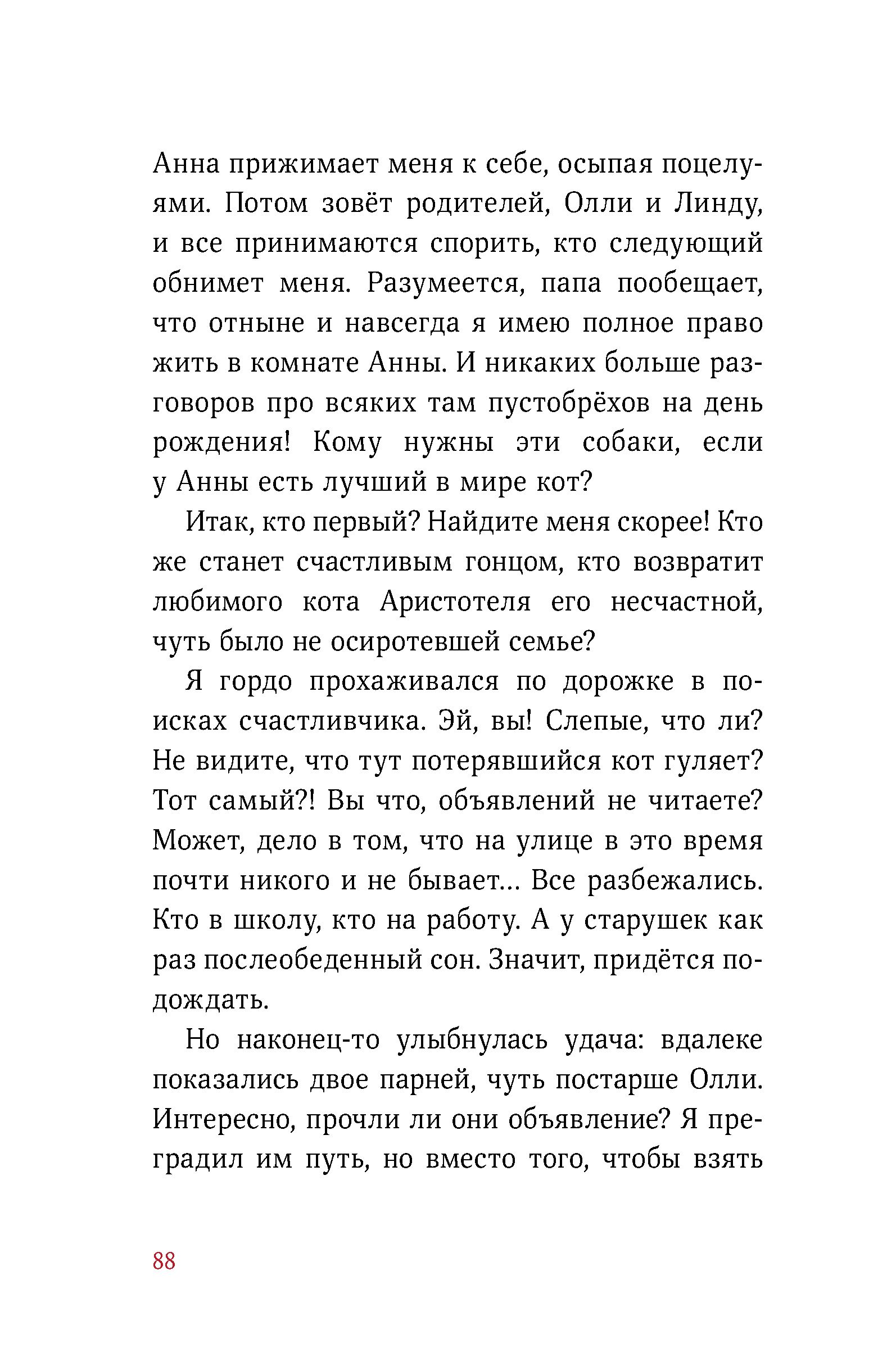 Анна прижимает меня к себе, осыпая поцелуями. Потом зовёт родителей, Олли и Линду, и все принимаются спорить, кто следующий обнимет меня. Разумеется, папа пообещает, что отныне и навсегда я имею полное право жить в комнате Анны. И никаких больше разговоров про всяких там пустобрёхов на день рождения! Кому нужны эти собаки, если у Анны есть лучший в мире кот?

Итак, кто первый? Найдите меня скорее! Кто же станет счастливым гонцом, кто возвратит любимого кота Аристотеля его несчастной, чуть было не осиротевшей семье?

Я гордо прохаживался по дорожке в поисках счастливчика. Эй, вы! Слепые, что ли? Не видите, что тут потерявшийся кот гуляет? Тот самый?! Вы что, объявлений не читаете? Может, дело в том, что на улице в это время почти никого и не бывает… Все разбежались. Кто в школу, кто на работу. А у старушек как раз послеобеденный сон. Значит, придётся подождать.

Но наконец-то улыбнулась удача: вдалеке показались двое парней, чуть постарше Олли. Интересно, прочли ли они объявление? Я преградил им путь, но вместо того, чтобы взять

88